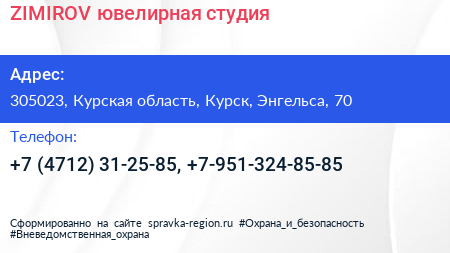 ZIMIROV ювелирная студия

Адрес:

305023, Курская область, Курск, Энгельса, 70

Телефон:

+7 (4712) 31-25-85, +7-951-324-85-85

Сформированно на сайте spravka-region.ru #Охрана_и_безопасность #Вневедомственная_охрана